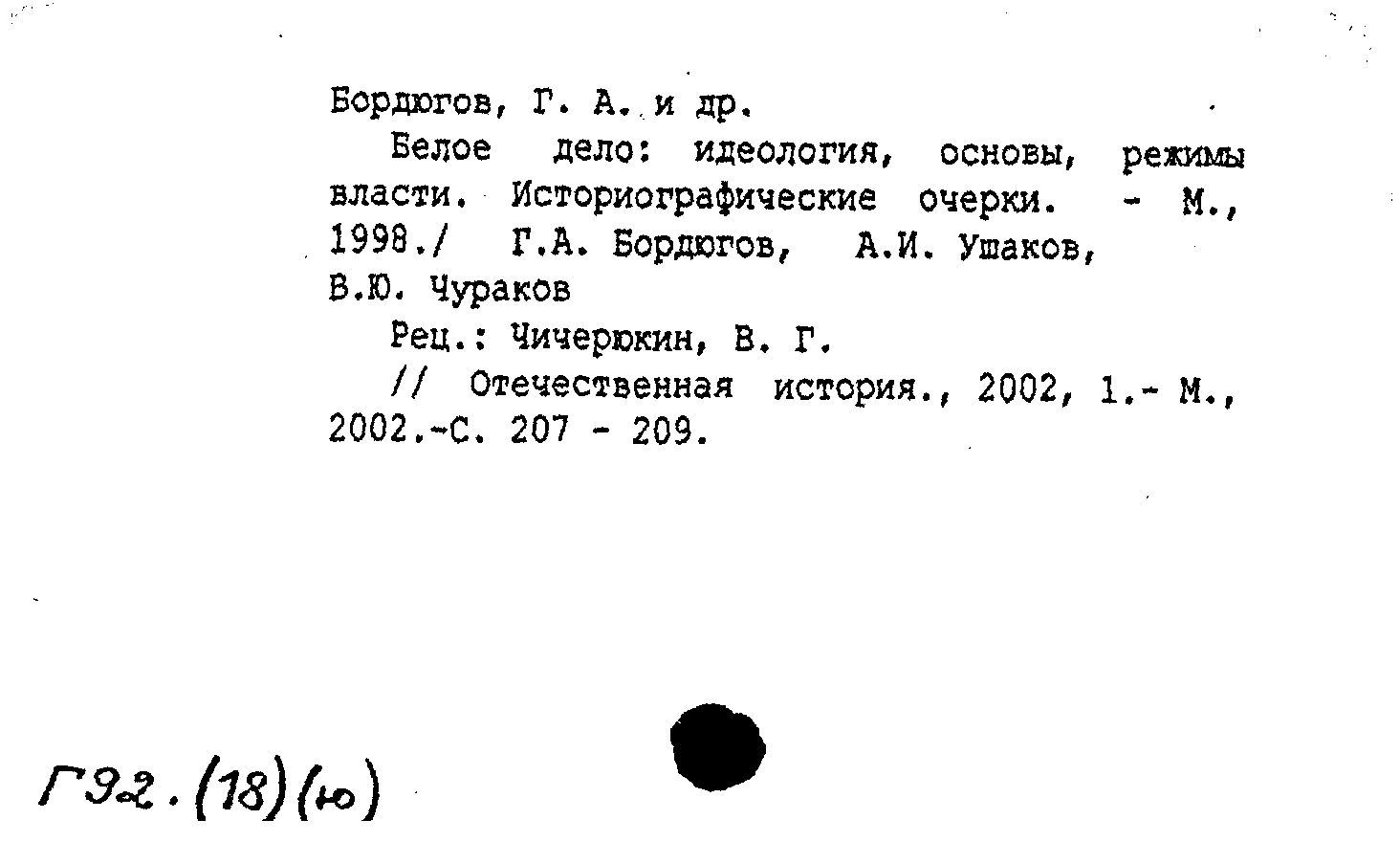 Бордюгов, Г. А. и др.

Белое дело: идеология, основы, режимы власти. Историографические очерки. - М., 1998./ Г.А. Бордюгов, А.И. Ушаков, В.Ю. Чураков

Рец.: Чичерюкин, В. Г.

// Отечественная история., 2002, 1.- М., 2002.-С. 207 - 209.

Г92.(18)(ю)